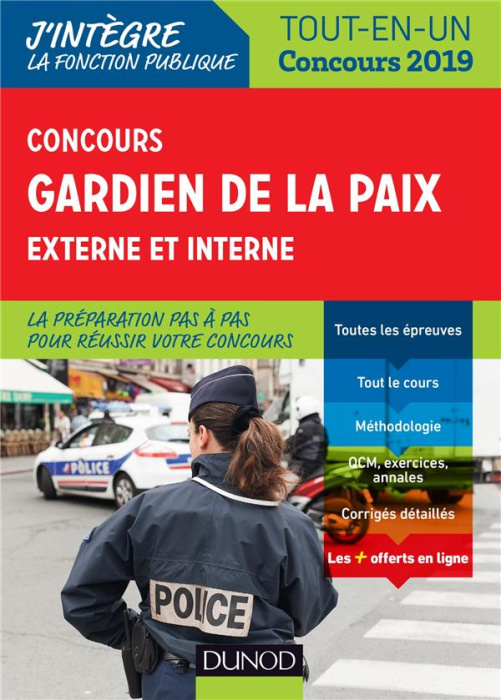 J'INTÈGRE
LA FONCTION PUBLIQUE

TOUT-EN-UN
Concours 2019

CONCOURS
GARDIEN DE LA PAIX
EXTERNE ET INTERNE

LA PRÉPARATION PAS À PAS
POUR RÉUSSIR VOTRE CONCOURS

Toutes les épreuves

Tout le cours

Méthodologie

QCM, exercices, annales

Corrigés détaillés

Les + offerts en ligne

POLICE

POLICE

DUNOD